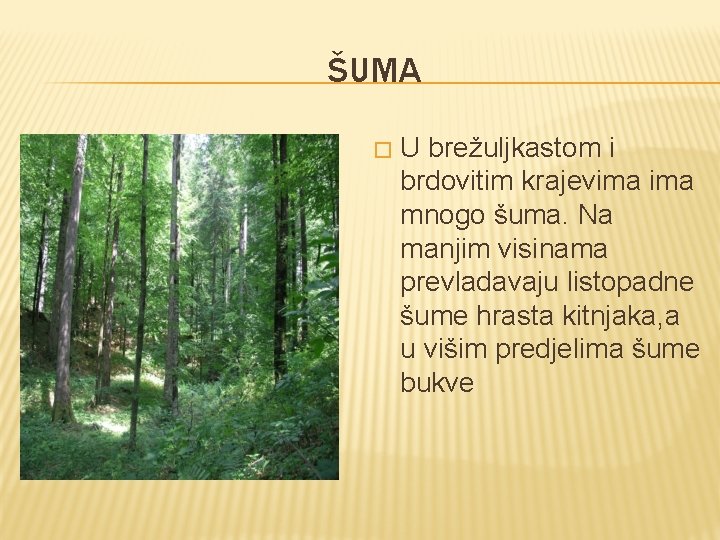 ŠUMA

U brežuljkastom i brdovitim krajevima ima mnogo šuma. Na manjim visinama prevladavaju listopadne šume hrasta kitnjaka,a u višim predjelima šume bukve